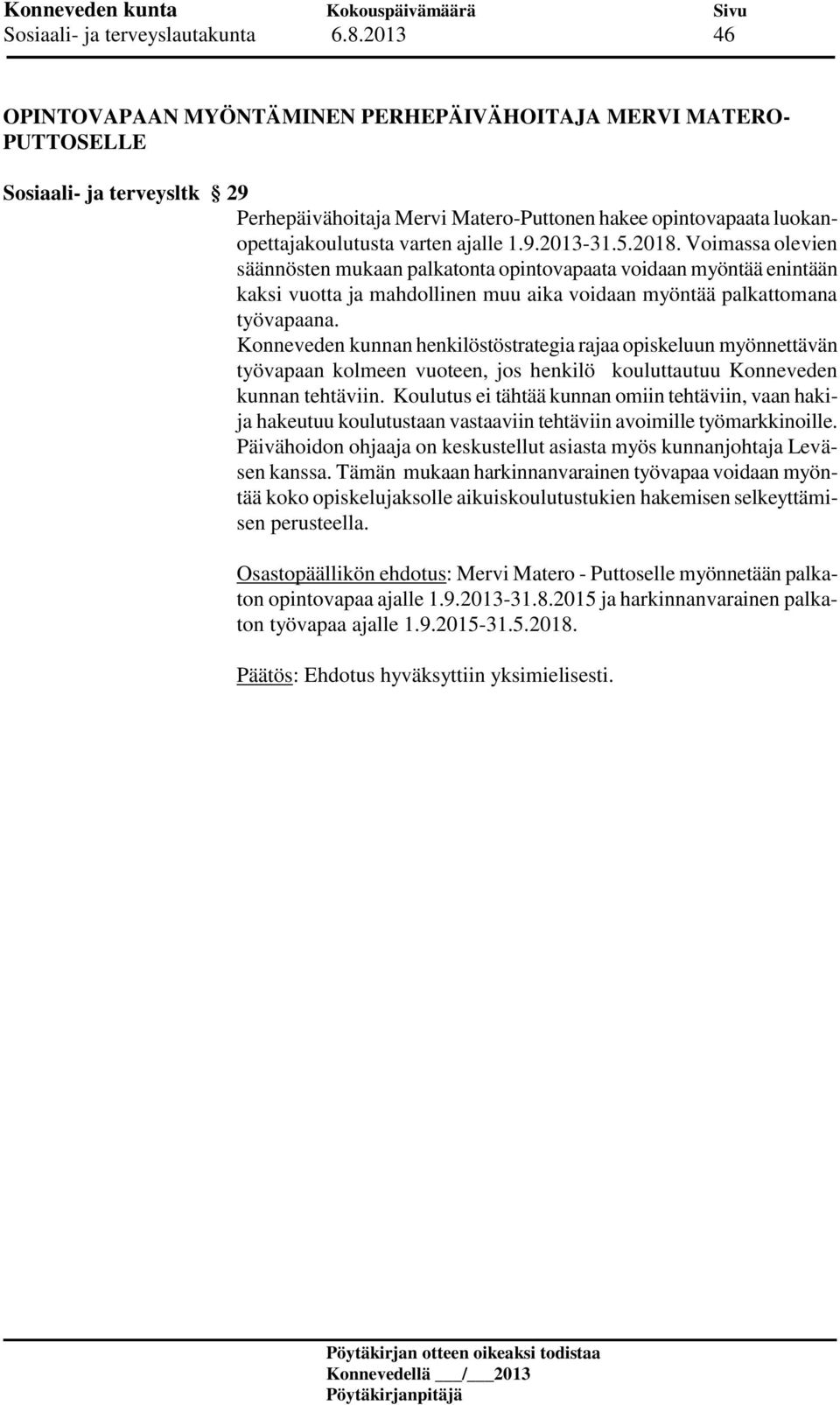 Konneveden kunta Kokouspäivämäärä Sivu
Sosiaali- ja terveyslautakunta 6.8.2013 46

OPINTOVAPAAN MYÖNTÄMINEN PERHEPÄIVÄHOITAJA MERVI MATERO-PUTTOSELLE

Sosiaali- ja terveysltk § 29

Perhepäivähoitaja Mervi Matero-Puttonen hakee opintovapaata luokanopettajakoulutusta varten ajalle 1.9.2013-31.5.2018. Voimassa olevien säännösten mukaan palkatonta opintovapaata voidaan myöntää enintään kaksi vuotta ja mahdollinen muu aika voidaan myöntää palkattomana työvapaana.
Konneveden kunnan henkilöstöstrategia rajaa opiskeluun myönnettävän työvapaan kolmeen vuoteen, jos henkilö kouluttautuu Konneveden kunnan tehtäviin. Koulutus ei tähtää kunnan omiin tehtäviin, vaan hakija hakeutuu koulutustaan vastaaviin tehtäviin avoimille työmarkkinoille. Päivähoidon ohjaaja on keskustellut asiasta myös kunnanjohtaja Leväsen kanssa. Tämän mukaan harkinnanvarainen työvapaa voidaan myöntää koko opiskelujaksolle aikuiskoulutustukien hakemisen selkeyttämisen perusteella.

Osastopäällikön ehdotus: Mervi Matero - Puttoselle myönnetään palkaton opintovapaa ajalle 1.9.2013-31.8.2015 ja harkinnanvarainen palkaton työvapaa ajalle 1.9.2015-31.5.2018.

Päätös: Ehdotus hyväksyttiin yksimielisesti.

Pöytäkirjan otteen oikeaksi todistaa
Konnevedellä ___/___2013
Pöytäkirjanpitäjä